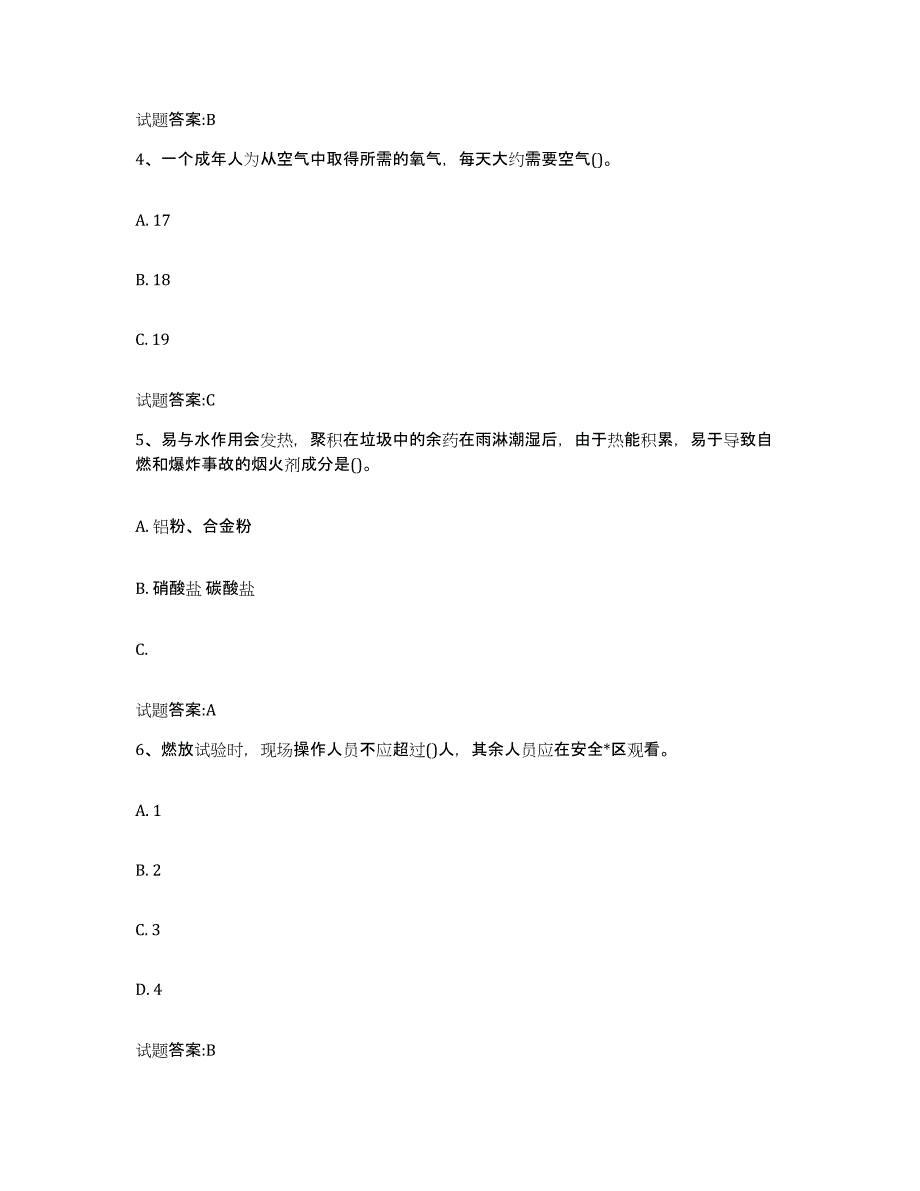 试题答案:B

4、一个成年人为从空气中取得所需的氧气，每天大约需要空气()。

A. 17

B. 18

C. 19

试题答案:C

5、易与水作用会发热，聚积在垃圾中的余药在雨淋潮湿后，由于热能积累，易于导致自燃和爆炸事故的烟火剂成分是()。

A. 铝粉、合金粉

B. 硝酸盐 碳酸盐

C.

试题答案:A

6、燃放试验时，现场操作人员不应超过()人，其余人员应在安全*区观看。

A. 1

B. 2

C. 3

D. 4

试题答案:B